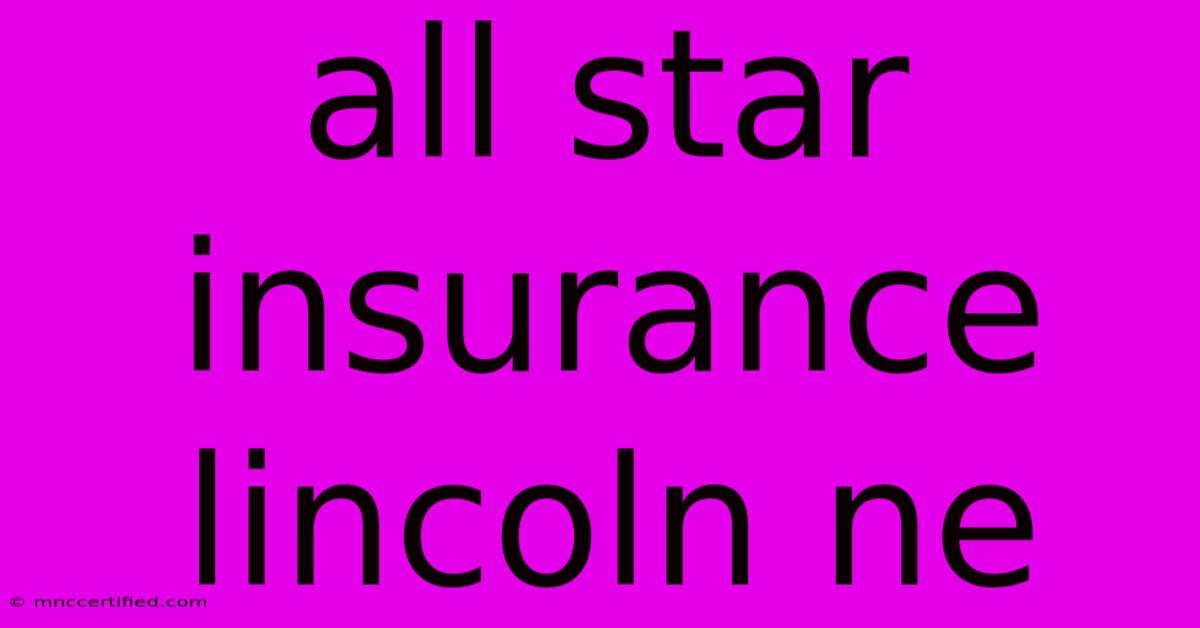 all star insurance lincoln ne

© mnccertified.com